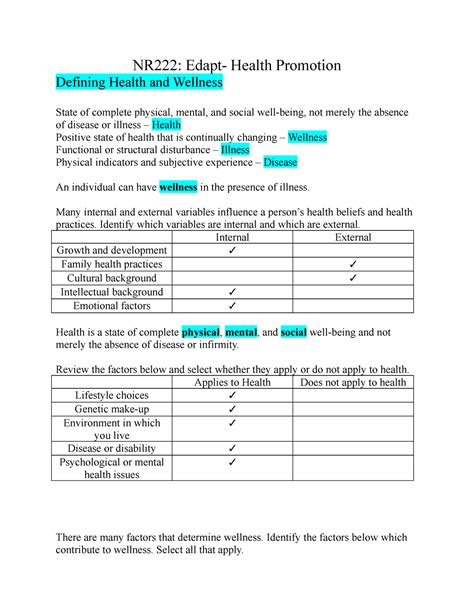 NR222: Edapt- Health Promotion

Defining Health and Wellness

State of complete physical, mental, and social well-being, not merely the absence of disease or illness – Health
Positive state of health that is continually changing – Wellness
Functional or structural disturbance – Illness
Physical indicators and subjective experience – Disease

An individual can have wellness in the presence of illness.

Many internal and external variables influence a person's health beliefs and health practices. Identify which variables are internal and which are external.

| | Internal | External |
|---|---|---|
| Growth and development | ✓ | |
| Family health practices | | ✓ |
| Cultural background | | ✓ |
| Intellectual background | ✓ | |
| Emotional factors | ✓ | |

Health is a state of complete physical, mental, and social well-being and not merely the absence of disease or infirmity.

Review the factors below and select whether they apply or do not apply to health.

| | Applies to Health | Does not apply to health |
|---|---|---|
| Lifestyle choices | ✓ | |
| Genetic make-up | ✓ | |
| Environment in which you live | ✓ | |
| Disease or disability | ✓ | |
| Psychological or mental health issues | ✓ | |

There are many factors that determine wellness. Identify the factors below which contribute to wellness. Select all that apply.